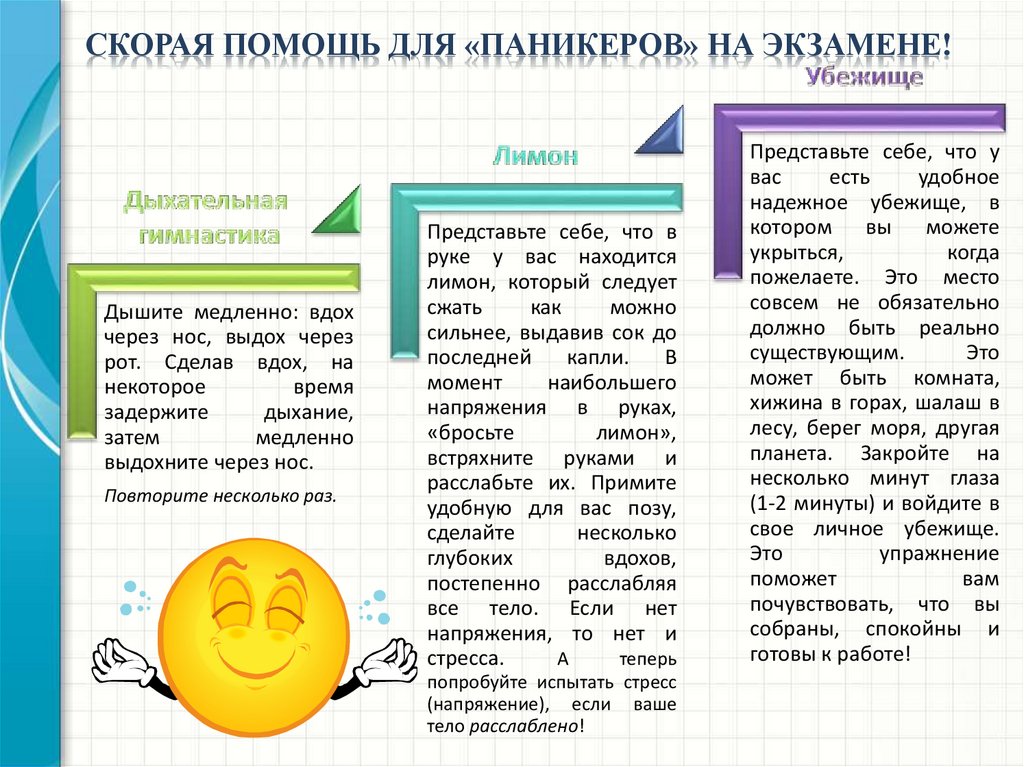 СКОРАЯ ПОМОЩЬ ДЛЯ «ПАНИКЕРОВ» НА ЭКЗАМЕНЕ!

Дыхательная гимнастика

Дышите медленно: вдох через нос, выдох через рот. Сделав вдох, на некоторое время задержите дыхание, затем медленно выдохните через нос.

Повторите несколько раз.

Лимон

Представьте себе, что в руке у вас находится лимон, который следует сжать как можно сильнее, выдавив сок до последней капли. В момент наибольшего напряжения в руках, «бросьте лимон», встряхните руками и расслабьте их. Примите удобную для вас позу, сделайте несколько глубоких вдохов, постепенно расслабляя все тело. Если нет напряжения, то нет и стресса. А теперь попробуйте испытать стресс (напряжение), если ваше тело расслаблено!

Убежище

Представьте себе, что у вас есть удобное надежное убежище, в котором вы можете укрыться, когда пожелаете. Это место совсем не обязательно должно быть реально существующим. Это может быть комната, хижина в горах, шалаш в лесу, берег моря, другая планета. Закройте на несколько минут глаза (1-2 минуты) и войдите в свое личное убежище. Это упражнение поможет вам почувствовать, что вы собраны, спокойны и готовы к работе!